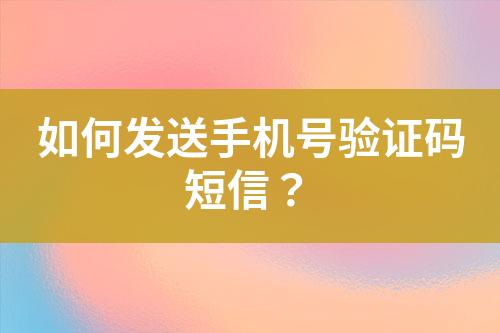 如何发送手机号验证码短信？